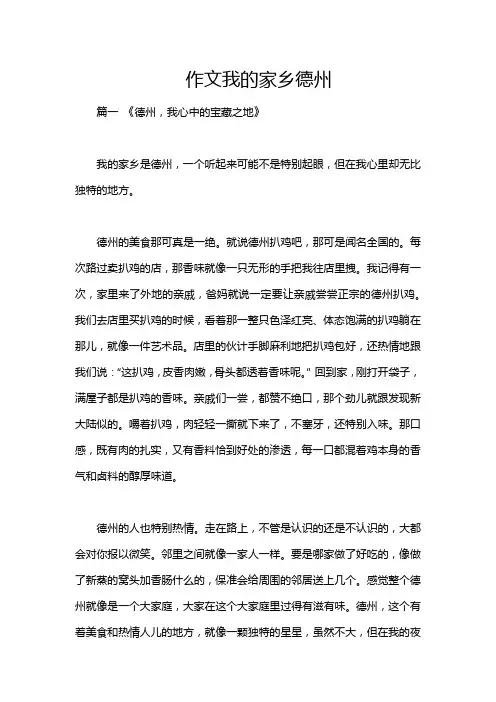 作文我的家乡德州

篇一 《德州，我心中的宝藏之地》

我的家乡是德州，一个听起来可能不是特别起眼，但在我心里却无比独特的地方。

德州的美食那可真是一绝。就说德州扒鸡吧，那可是闻名全国的。每次路过卖扒鸡的店，那香味就像一只无形的手把我往店里拽。我记得有一次，家里来了外地的亲戚，爸妈就说一定要让亲戚尝尝正宗的德州扒鸡。我们去店里买扒鸡的时候，看着那一整只色泽红亮、体态饱满的扒鸡躺在那儿，就像一件艺术品。店里的伙计手脚麻利地把扒鸡包好，还热情地跟我们说："这扒鸡，皮香肉嫩，骨头都透着香味呢。" 回到家，刚打开袋子，满屋子都是扒鸡的香味。亲戚们一尝，都赞不绝口，那个劲儿就跟发现新大陆似的。嚼着扒鸡，肉轻轻一撕就下来了，不塞牙，还特别入味。那口感，既有肉的扎实，又有香料恰到好处的渗透，每一口都混着鸡本身的香气和卤料的醇厚味道。

德州的人也特别热情。走在路上，不管是认识的还是不认识的，大都会对你报以微笑。邻里之间就像一家人一样。要是哪家做了好吃的，像做了新蒸的窝头加香肠什么的，保准会给周围的邻居送上几个。感觉整个德州就像是一个大家庭，大家在这个大家庭里过得有滋有味。德州，这个有着美食和热情人儿的地方，就像一颗独特的星星，虽然不大，但在我的夜